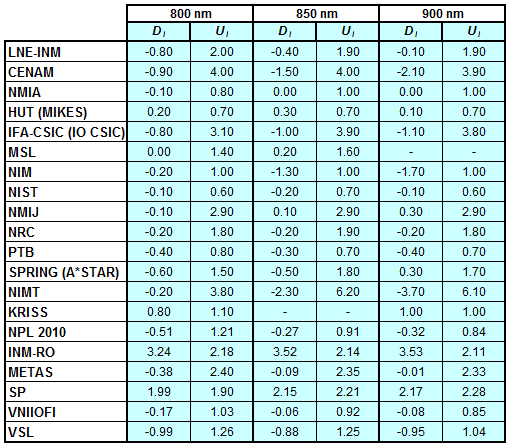 |  | 800 nm |  | 850 nm |  | 900 nm |  |
|---|---|---|---|---|---|---|
|  | $D_i$ | $U_i$ | $D_i$ | $U_i$ | $D_i$ | $U_i$ |
| LNE-INM | -0.80 | 2.00 | -0.40 | 1.90 | -0.10 | 1.90 |
| CENAM | -0.90 | 4.00 | -1.50 | 4.00 | -2.10 | 3.90 |
| NMIA | -0.10 | 0.80 | 0.00 | 1.00 | 0.00 | 1.00 |
| HUT (MIKES) | 0.20 | 0.70 | 0.30 | 0.70 | 0.10 | 0.70 |
| IFA-CSIC (IO CSIC) | -0.80 | 3.10 | -1.00 | 3.90 | -1.10 | 3.80 |
| MSL | 0.00 | 1.40 | 0.20 | 1.60 | - | - |
| NIM | -0.20 | 1.00 | -1.30 | 1.00 | -1.70 | 1.00 |
| NIST | -0.10 | 0.60 | -0.20 | 0.70 | -0.10 | 0.60 |
| NMIJ | -0.10 | 2.90 | 0.10 | 2.90 | 0.30 | 2.90 |
| NRC | -0.20 | 1.80 | -0.20 | 1.90 | -0.20 | 1.80 |
| PTB | -0.40 | 0.80 | -0.30 | 0.70 | -0.40 | 0.70 |
| SPRING (A*STAR) | -0.60 | 1.50 | -0.50 | 1.80 | 0.30 | 1.70 |
| NIMT | -0.20 | 3.80 | -2.30 | 6.20 | -3.70 | 6.10 |
| KRISS | 0.80 | 1.10 | - | - | 1.00 | 1.00 |
| NPL 2010 | -0.51 | 1.21 | -0.27 | 0.91 | -0.32 | 0.84 |
| INM-RO | 3.24 | 2.18 | 3.52 | 2.14 | 3.53 | 2.11 |
| METAS | -0.38 | 2.40 | -0.09 | 2.35 | -0.01 | 2.33 |
| SP | 1.99 | 1.90 | 2.15 | 2.21 | 2.17 | 2.28 |
| VNIIOFI | -0.17 | 1.03 | -0.06 | 0.92 | -0.08 | 0.85 |
| VSL | -0.99 | 1.26 | -0.88 | 1.25 | -0.95 | 1.04 |